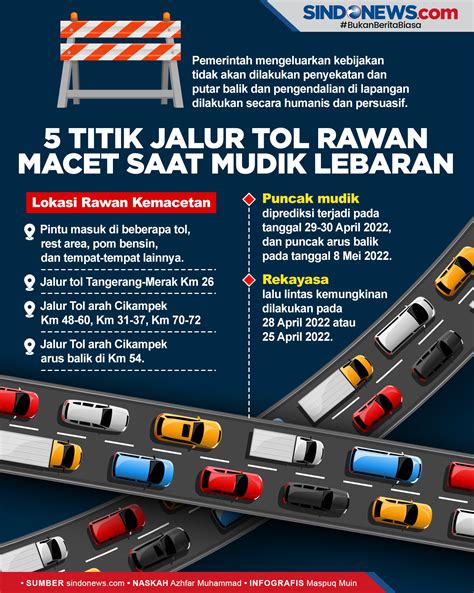 SINDONEWS.com
#BukanBeritaBiasa

Pemerintah mengeluarkan kebijakan tidak akan dilakukan penyekatan dan putar balik dan pengendalian di lapangan dilakukan secara humanis dan persuasif.

5 TITIK JALUR TOL RAWAN MACET SAAT MUDIK LEBARAN

Lokasi Rawan Kemacetan

Pintu masuk di beberapa tol, rest area, pom bensin, dan tempat-tempat lainnya.

Jalur tol Tangerang-Merak Km 26

Jalur Tol arah Cikampek Km 48-60, Km 31-37, Km 70-72

Jalur Tol arah Cikampek arus balik di Km 54.

Puncak mudik
diprediksi terjadi pada tanggal 29-30 April 2022, dan puncak arus balik pada tanggal 8 Mei 2022.

Rekayasa
lalu lintas kemungkinan dilakukan pada 28 April 2022 atau 25 April 2022.

• SUMBER sindonews.com • NASKAH Azhfar Muhammad • INFOGRAFIS Maspuq Muin